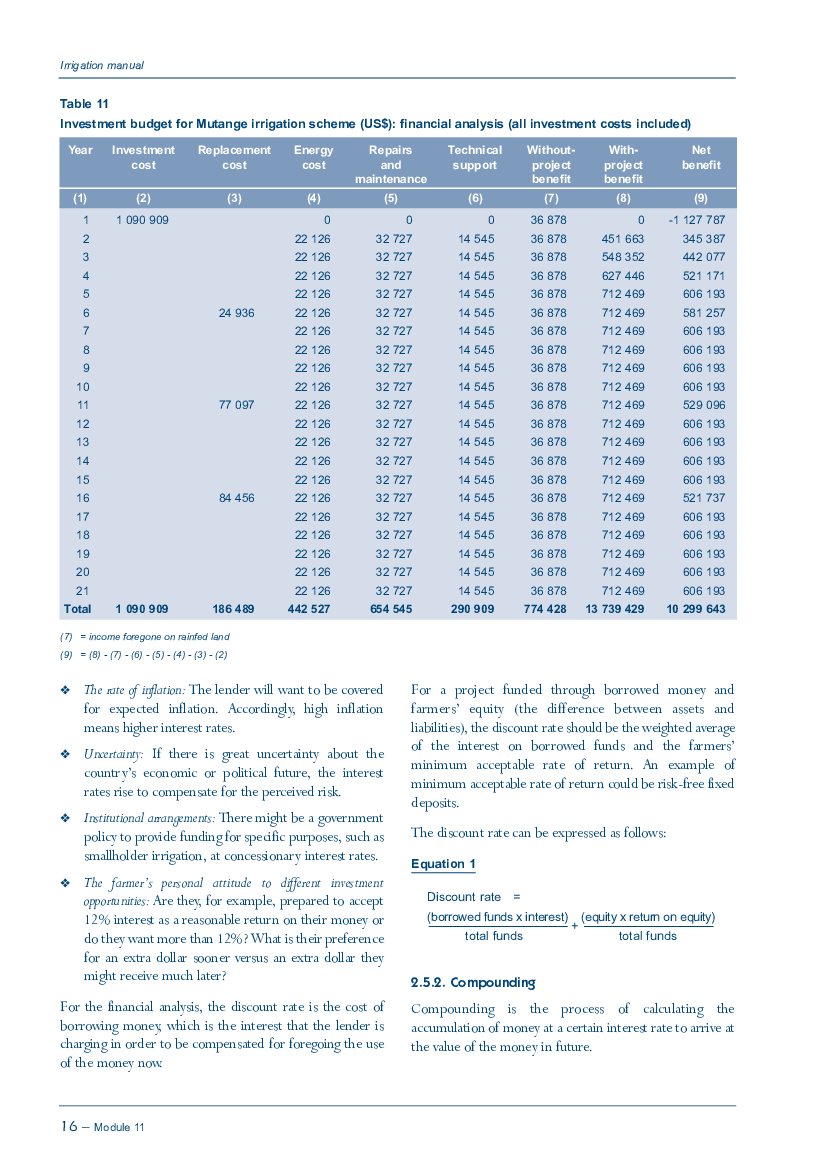 Irrigation manual

Table 11

Investment budget for Mutange irrigation scheme (US$): financial analysis (all investment costs included)

| Year | Investment cost | Replacement cost | Energy cost | Repairs and maintenance | Technical support | Without-project benefit | With-project benefit | Net benefit |
|---|---|---|---|---|---|---|---|---|
| (1) | (2) | (3) | (4) | (5) | (6) | (7) | (8) | (9) |
| 1 | 1 090 909 | | 0 | 0 | 0 | 36 878 | 0 | -1 127 787 |
| 2 | | | 22 126 | 32 727 | 14 545 | 36 878 | 451 663 | 345 387 |
| 3 | | | 22 126 | 32 727 | 14 545 | 36 878 | 548 352 | 442 077 |
| 4 | | | 22 126 | 32 727 | 14 545 | 36 878 | 627 446 | 521 171 |
| 5 | | | 22 126 | 32 727 | 14 545 | 36 878 | 712 469 | 606 193 |
| 6 | | 24 936 | 22 126 | 32 727 | 14 545 | 36 878 | 712 469 | 581 257 |
| 7 | | | 22 126 | 32 727 | 14 545 | 36 878 | 712 469 | 606 193 |
| 8 | | | 22 126 | 32 727 | 14 545 | 36 878 | 712 469 | 606 193 |
| 9 | | | 22 126 | 32 727 | 14 545 | 36 878 | 712 469 | 606 193 |
| 10 | | | 22 126 | 32 727 | 14 545 | 36 878 | 712 469 | 606 193 |
| 11 | | 77 097 | 22 126 | 32 727 | 14 545 | 36 878 | 712 469 | 529 096 |
| 12 | | | 22 126 | 32 727 | 14 545 | 36 878 | 712 469 | 606 193 |
| 13 | | | 22 126 | 32 727 | 14 545 | 36 878 | 712 469 | 606 193 |
| 14 | | | 22 126 | 32 727 | 14 545 | 36 878 | 712 469 | 606 193 |
| 15 | | | 22 126 | 32 727 | 14 545 | 36 878 | 712 469 | 606 193 |
| 16 | | 84 456 | 22 126 | 32 727 | 14 545 | 36 878 | 712 469 | 521 737 |
| 17 | | | 22 126 | 32 727 | 14 545 | 36 878 | 712 469 | 606 193 |
| 18 | | | 22 126 | 32 727 | 14 545 | 36 878 | 712 469 | 606 193 |
| 19 | | | 22 126 | 32 727 | 14 545 | 36 878 | 712 469 | 606 193 |
| 20 | | | 22 126 | 32 727 | 14 545 | 36 878 | 712 469 | 606 193 |
| 21 | | | 22 126 | 32 727 | 14 545 | 36 878 | 712 469 | 606 193 |
| Total | 1 090 909 | 186 489 | 442 527 | 654 545 | 290 909 | 774 428 | 13 739 429 | 10 299 643 |

(7) = income foregone on rainfed land
(9) = (8) - (7) - (6) - (5) - (4) - (3) - (2)

❖ The rate of inflation: The lender will want to be covered for expected inflation. Accordingly, high inflation means higher interest rates.

❖ Uncertainty: If there is great uncertainty about the country's economic or political future, the interest rates rise to compensate for the perceived risk.

❖ Institutional arrangements: There might be a government policy to provide funding for specific purposes, such as smallholder irrigation, at concessionary interest rates.

❖ The farmer's personal attitude to different investment opportunities: Are they, for example, prepared to accept 12% interest as a reasonable return on their money or do they want more than 12%? What is their preference for an extra dollar sooner versus an extra dollar they might receive much later?

For the financial analysis, the discount rate is the cost of borrowing money, which is the interest that the lender is charging in order to be compensated for foregoing the use of the money now.

For a project funded through borrowed money and farmers' equity (the difference between assets and liabilities), the discount rate should be the weighted average of the interest on borrowed funds and the farmers' minimum acceptable rate of return. An example of minimum acceptable rate of return could be risk-free fixed deposits.

The discount rate can be expressed as follows:

Equation 1

Discount rate = $\frac{\text{(borrowed funds x interest)}}{\text{total funds}} + \frac{\text{(equity x return on equity)}}{\text{total funds}}$

2.5.2. Compounding

Compounding is the process of calculating the accumulation of money at a certain interest rate to arrive at the value of the money in future.

16 – Module 11